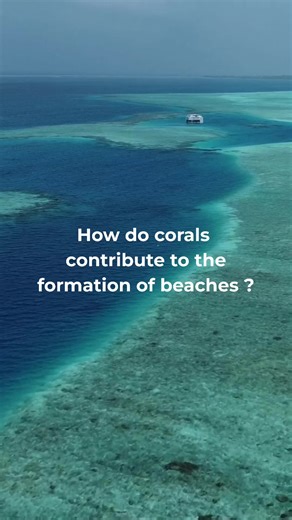 How do corals contribute to the formation of beaches ?